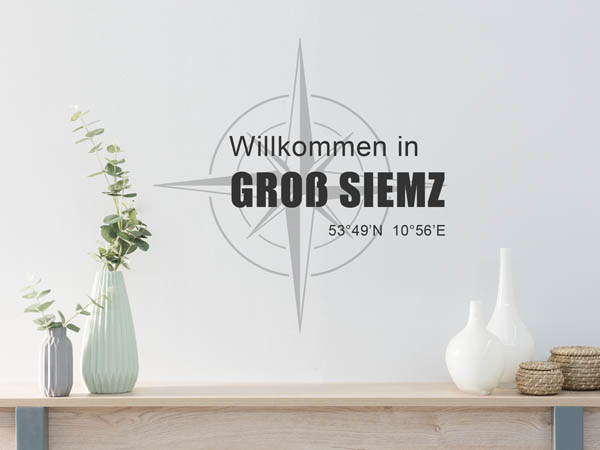 Willkommen in
GROß SIEMZ
53°49'N 10°56'E